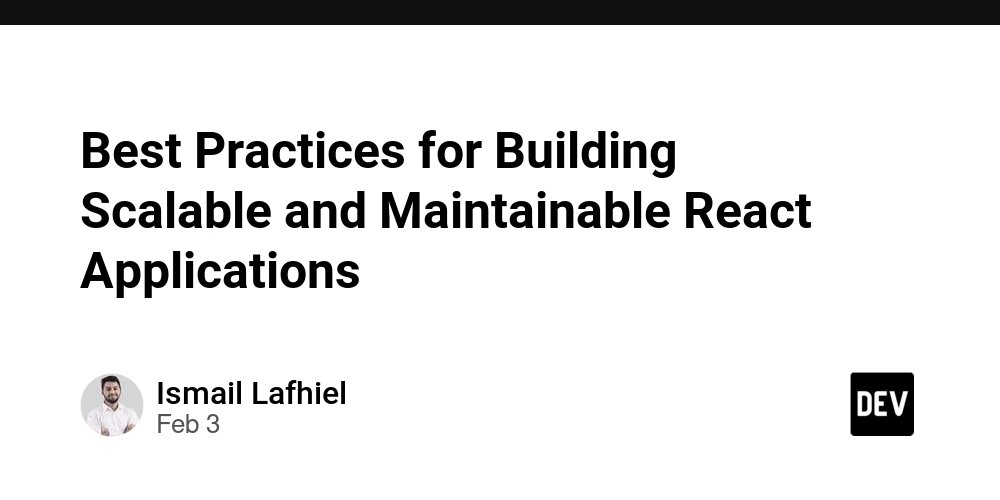 Best Practices for Building Scalable and Maintainable React Applications

Ismail Lafhiel
Feb 3

DEV